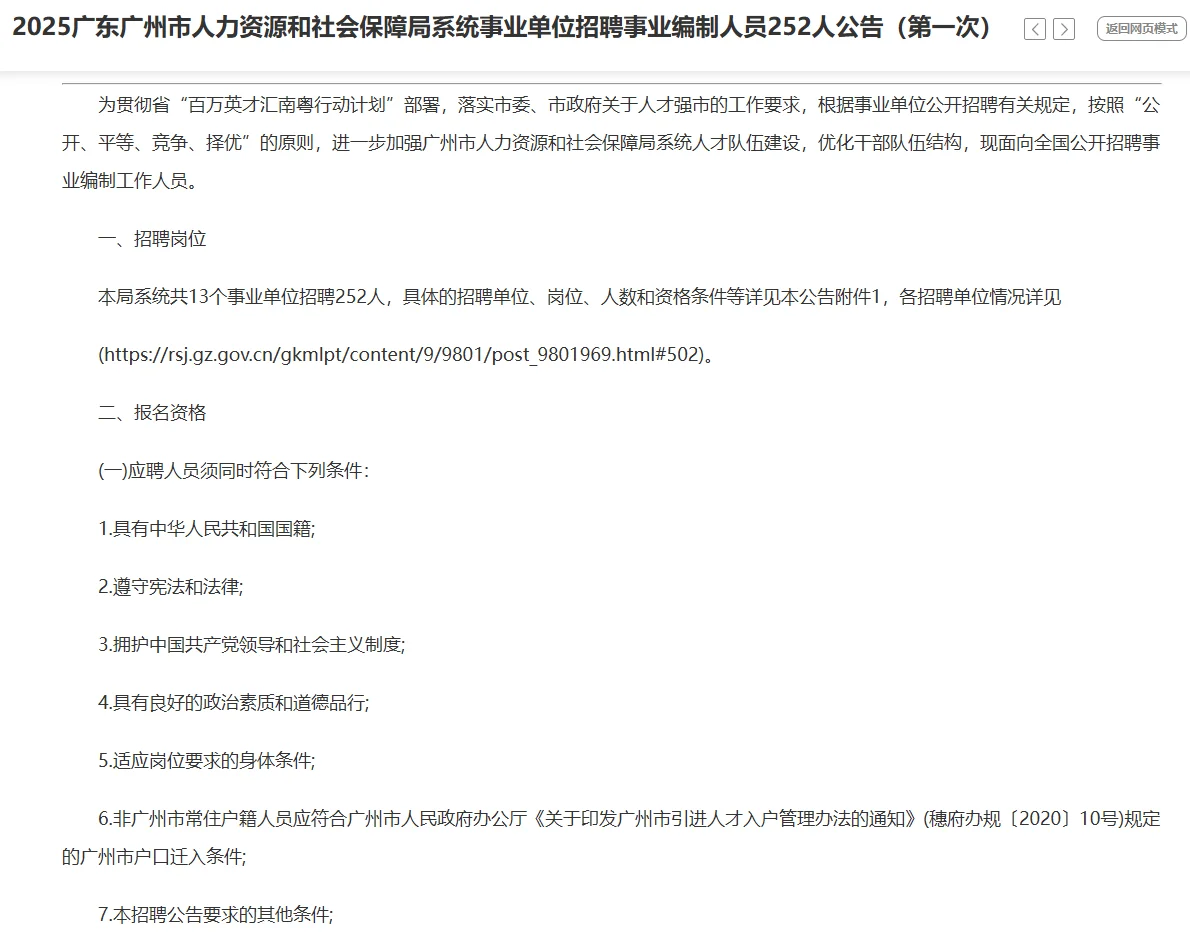 2025广东广州市人力资源和社会保障局系统事业单位招聘事业编制人员252人公告（第一次）

返回网页模式

为贯彻省“百万英才汇南粤行动计划”部署，落实市委、市政府关于人才强市的工作要求，根据事业单位公开招聘有关规定，按照“公开、平等、竞争、择优”的原则，进一步加强广州市人力资源和社会保障局系统人才队伍建设，优化干部队伍结构，现面向全国公开招聘事业编制工作人员。

一、招聘岗位

本局系统共13个事业单位招聘252人，具体的招聘单位、岗位、人数和资格条件等详见本公告附件1，各招聘单位情况详见

(https://rsj.gz.gov.cn/gkmlpt/content/9/9801/post_9801969.html#502)。

二、报名资格

(一)应聘人员须同时符合下列条件：

1.具有中华人民共和国国籍;

2.遵守宪法和法律;

3.拥护中国共产党领导和社会主义制度;

4.具有良好的政治素质和道德品行;

5.适应岗位要求的身体条件;

6.非广州市常住户籍人员应符合广州市人民政府办公厅《关于印发广州市引进人才入户管理办法的通知》(穗府办规〔2020〕10号)规定的广州市户口迁入条件;

7.本招聘公告要求的其他条件;